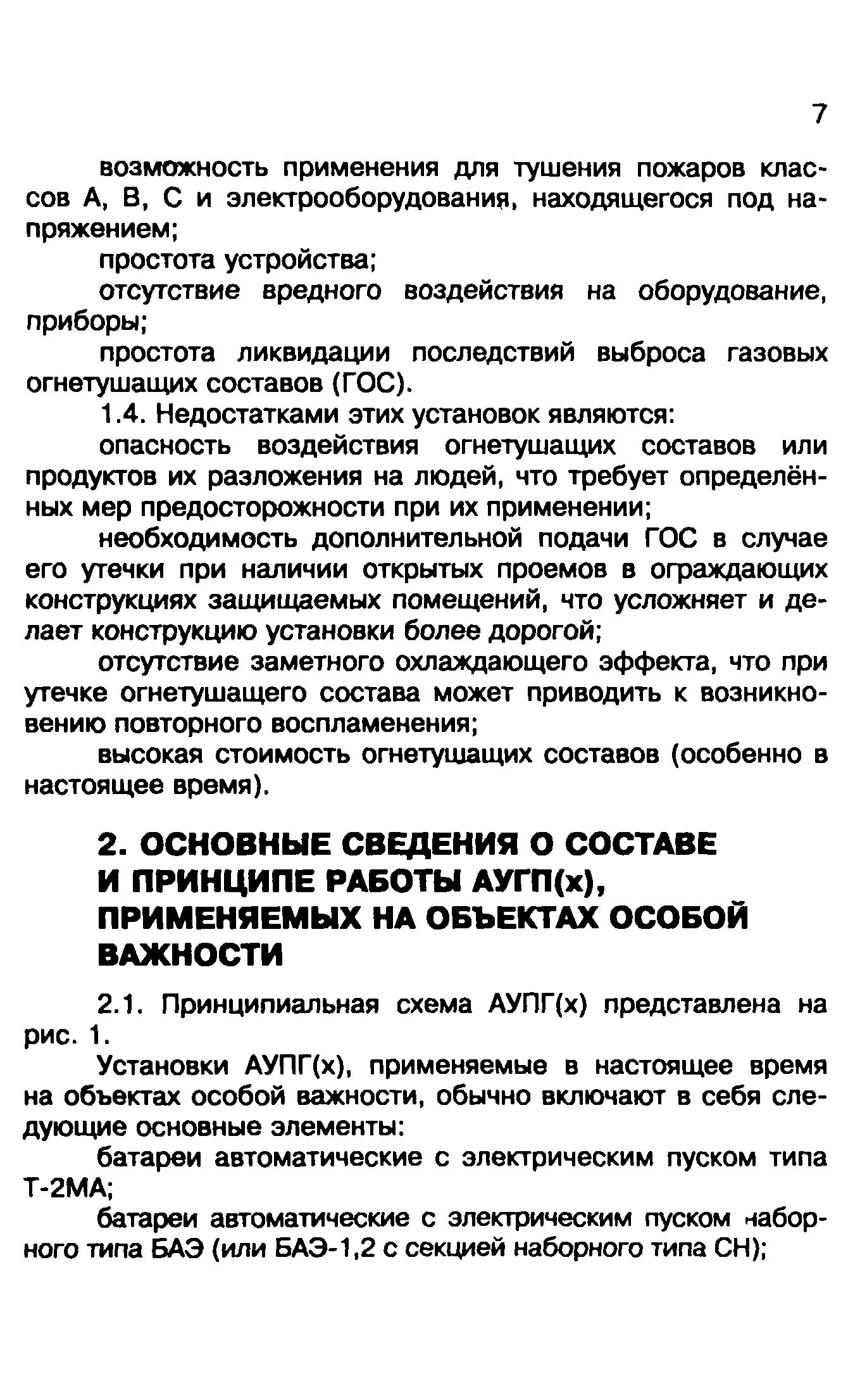 7

возможность применения для тушения пожаров классов А, В, С и электрооборудования, находящегося под напряжением;

простота устройства;

отсутствие вредного воздействия на оборудование, приборы;

простота ликвидации последствий выброса газовых огнетушащих составов (ГОС).

1.4. Недостатками этих установок являются:

опасность воздействия огнетушащих составов или продуктов их разложения на людей, что требует определённых мер предосторожности при их применении;

необходимость дополнительной подачи ГОС в случае его утечки при наличии открытых проемов в ограждающих конструкциях защищаемых помещений, что усложняет и делает конструкцию установки более дорогой;

отсутствие заметного охлаждающего эффекта, что при утечке огнетушащего состава может приводить к возникновению повторного воспламенения;

высокая стоимость огнетушащих составов (особенно в настоящее время).

2. ОСНОВНЫЕ СВЕДЕНИЯ О СОСТАВЕ И ПРИНЦИПЕ РАБОТЫ АУГП(х), ПРИМЕНЯЕМЫХ НА ОБЪЕКТАХ ОСОБОЙ ВАЖНОСТИ

2.1. Принципиальная схема АУПГ(х) представлена на рис. 1.

Установки АУПГ(х), применяемые в настоящее время на объектах особой важности, обычно включают в себя следующие основные элементы:

батареи автоматические с электрическим пуском типа Т-2МА;

батареи автоматические с электрическим пуском наборного типа БАЭ (или БАЭ-1,2 с секцией наборного типа СН);